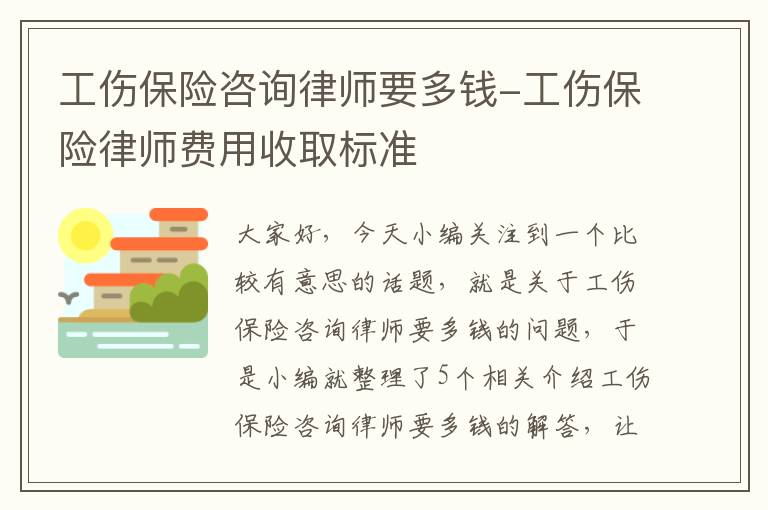 工伤保险咨询律师要多钱-工伤保险律师费用收取标准

大家好，今天小编关注到一个比较有意思的话题，就是关于工伤保险咨询律师要多钱的问题，于是小编就整理了5个相关介绍工伤保险咨询律师要多钱的解答，让